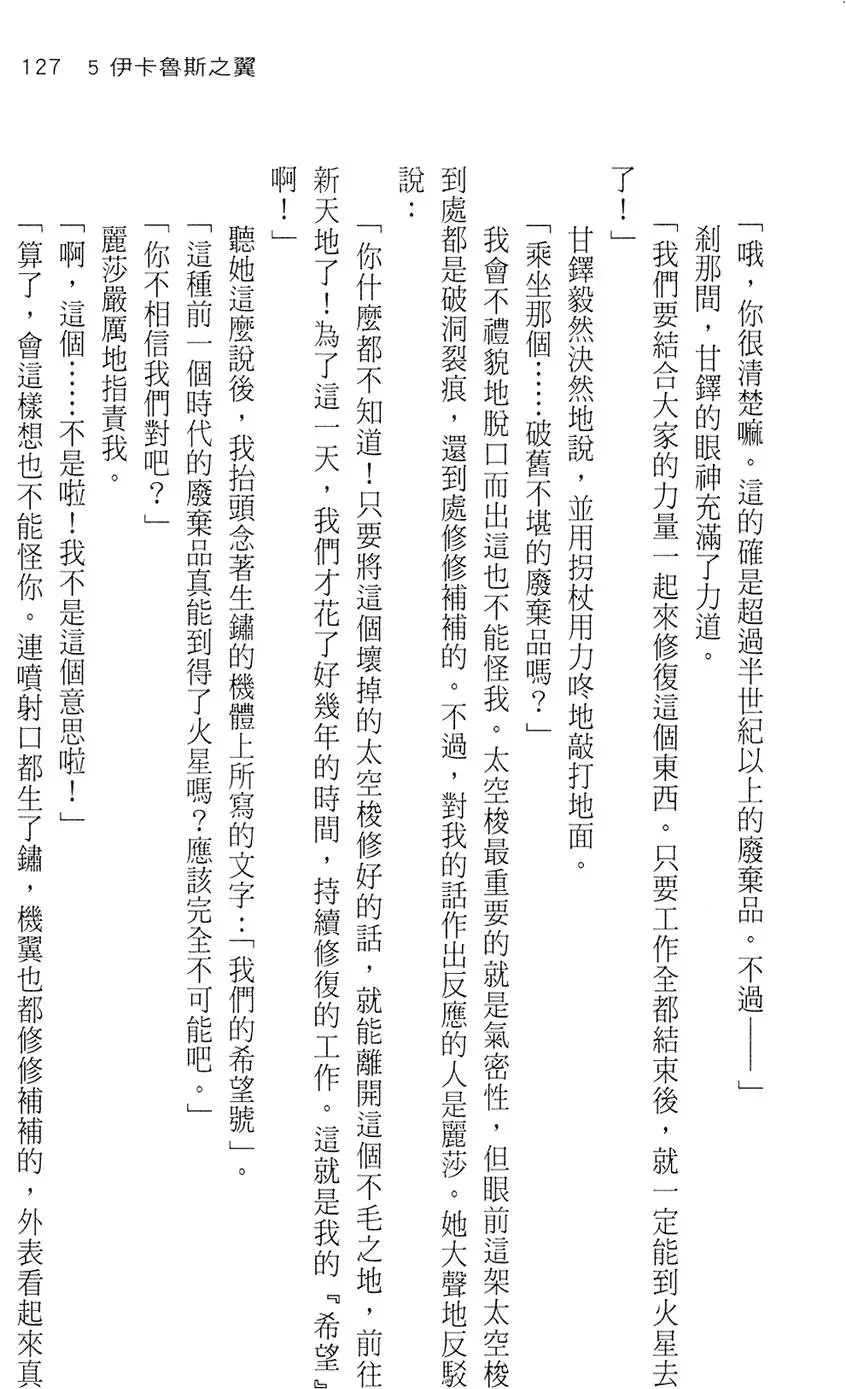 127　5 伊卡魯斯之翼

「哦，你很清楚嘛。這的確是超過半世紀以上的廢棄品。不過——」

剎那間，甘鐸的眼神充滿了力道。

「我們要結合大家的力量一起來修復這個東西。只要工作全都結束後，就一定能到火星去了！」

甘鐸毅然決然地說，並用拐杖用力咚地敲打地面。

「乘坐那個……破舊不堪的廢棄品嗎？」

我會不禮貌地脫口而出這也不能怪我。太空梭最重要的就是氣密性，但眼前這架太空梭到處都是破洞裂痕，還到處修修補補的。不過，對我的話作出反應的人是麗莎。她大聲地反駁說：

「你什麼都不知道！只要將這個壞掉的太空梭修好的話，就能離開這個不毛之地，前往新天地了！為了這一天，我們才花了好幾年的時間，持續修復的工作。這就是我的『希望』啊！」

聽她這麼說後，我抬頭念著生鏽的機體上所寫的文字：「我們的希望號」。

「這種前一個時代的廢棄品真能到得了火星嗎？應該完全不可能吧。」

「你不相信我們對吧？」

麗莎嚴厲地指責我。

「啊，這個……不是啦！我不是這個意思啦！」

「算了，會這樣想也不能怪你。連噴射口都生了鏽，機翼也都修修補補的，外表看起來真